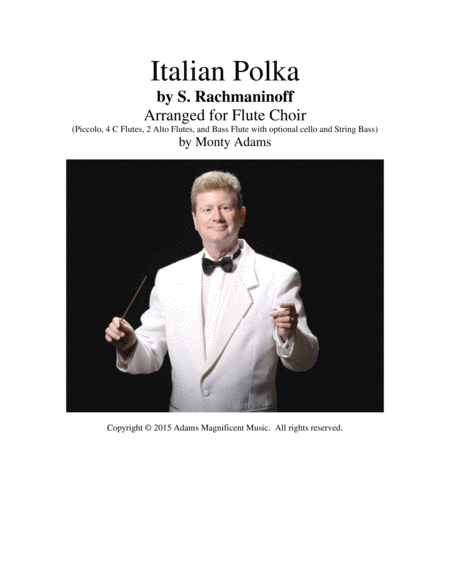 Italian Polka

by S. Rachmaninoff

Arranged for Flute Choir

(Piccolo, 4 C Flutes, 2 Alto Flutes, and Bass Flute with optional cello and String Bass)

by Monty Adams

Copyright © 2015 Adams Magnificent Music. All rights reserved.